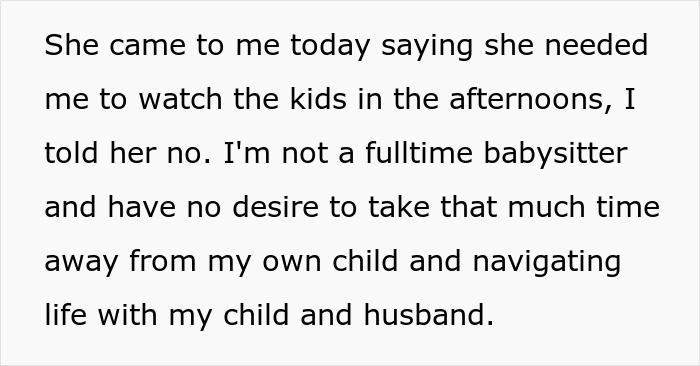 She came to me today saying she needed me to watch the kids in the afternoons, I told her no. I'm not a fulltime babysitter and have no desire to take that much time away from my own child and navigating life with my child and husband.